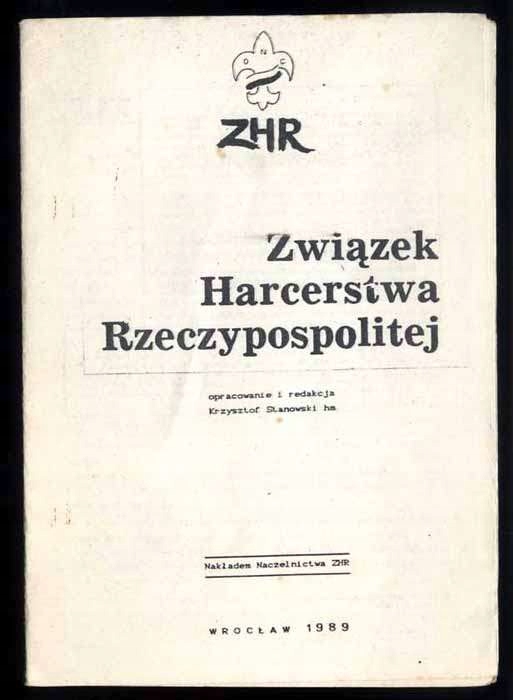 ZHR

Związek Harcerstwa Rzeczypospolitej

opracowanie i redakcja
Krzysztof Stanowski hm

Nakładem Naczelnictwa ZHR

WROCŁAW 1989